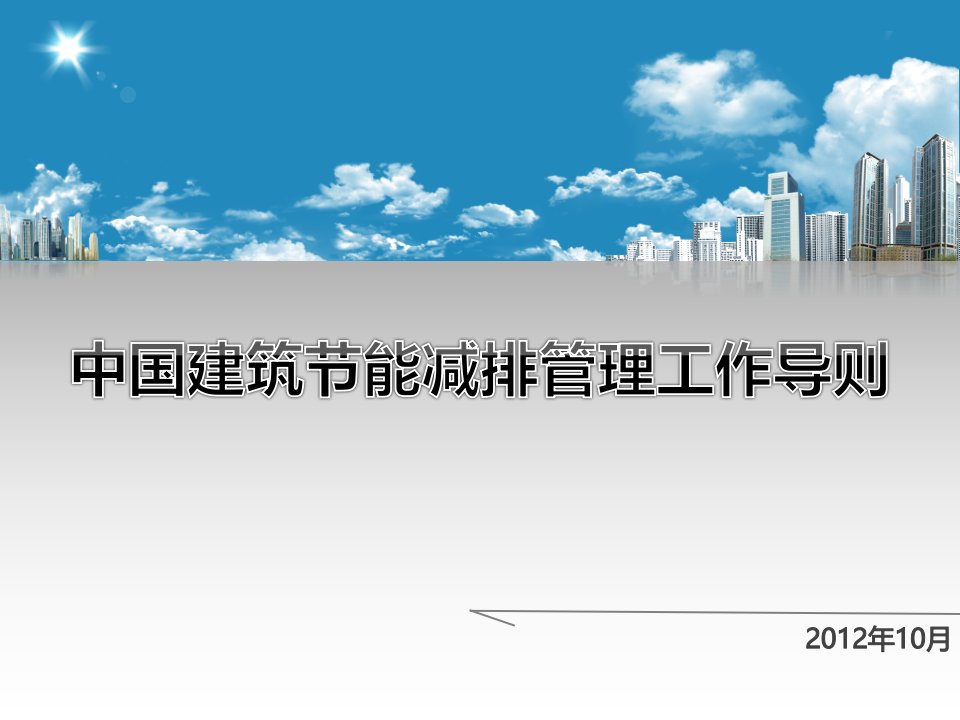 中国建筑节能减排管理工作导则

2012年10月